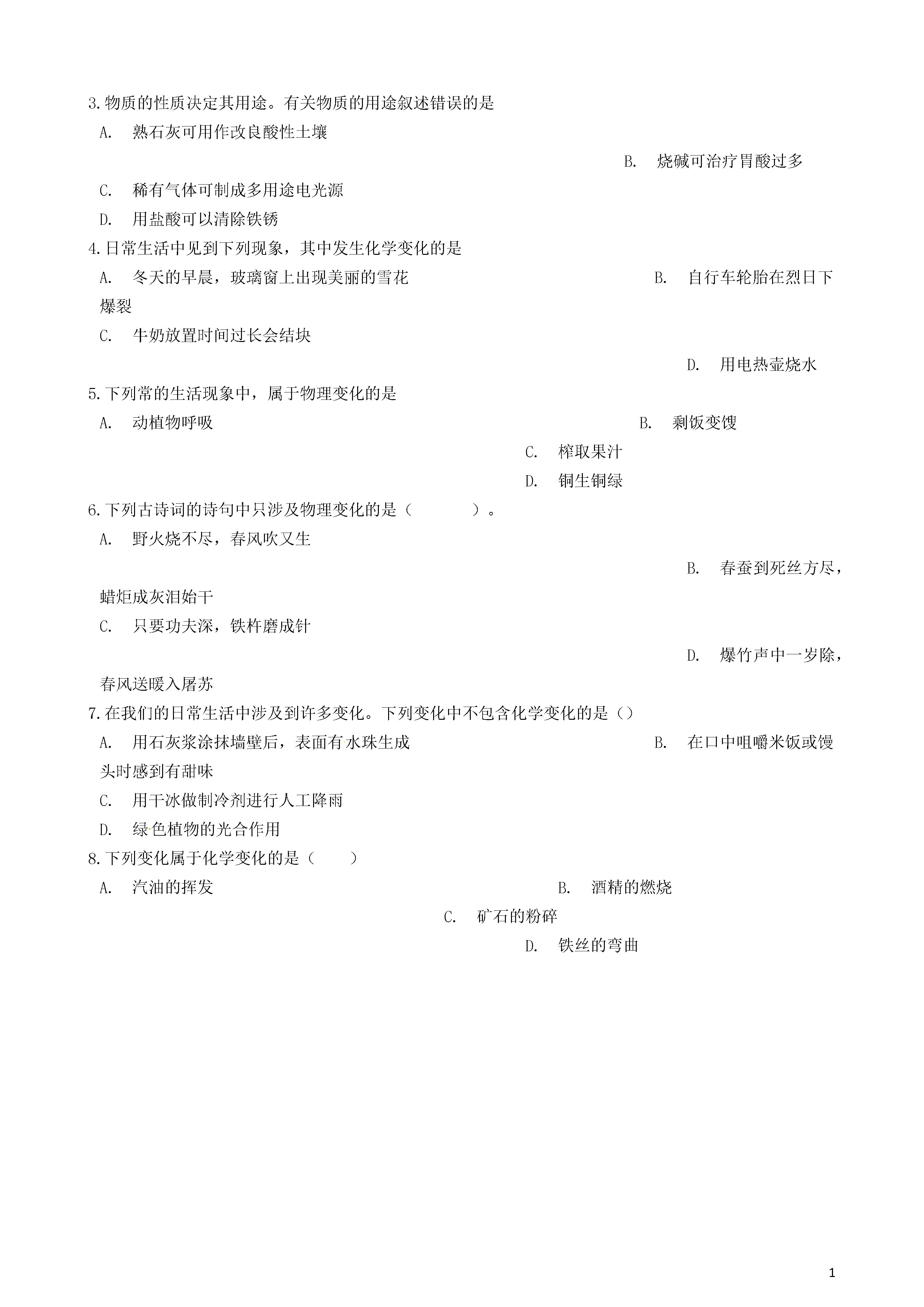 3.物质的性质决定其用途。有关物质的用途叙述错误的是

A. 熟石灰可用作改良酸性土壤

B. 烧碱可治疗胃酸过多

C. 稀有气体可制成多用途电光源

D. 用盐酸可以清除铁锈

4.日常生活中见到下列现象，其中发生化学变化的是

A. 冬天的早晨，玻璃窗上出现美丽的雪花

B. 自行车轮胎在烈日下爆裂

C. 牛奶放置时间过长会结块

D. 用电热壶烧水

5.下列常的生活现象中，属于物理变化的是

A. 动植物呼吸

B. 剩饭变馊

C. 榨取果汁

D. 铜生铜绿

6.下列古诗词的诗句中只涉及物理变化的是（　　）。

A. 野火烧不尽，春风吹又生

B. 春蚕到死丝方尽，蜡炬成灰泪始干

C. 只要功夫深，铁杵磨成针

D. 爆竹声中一岁除，春风送暖入屠苏

7.在我们的日常生活中涉及到许多变化。下列变化中不包含化学变化的是（）

A. 用石灰浆涂抹墙壁后，表面有水珠生成

B. 在口中咀嚼米饭或馒头时感到有甜味

C. 用干冰做制冷剂进行人工降雨

D. 绿色植物的光合作用

8.下列变化属于化学变化的是（　　）

A. 汽油的挥发

B. 酒精的燃烧

C. 矿石的粉碎

D. 铁丝的弯曲

1